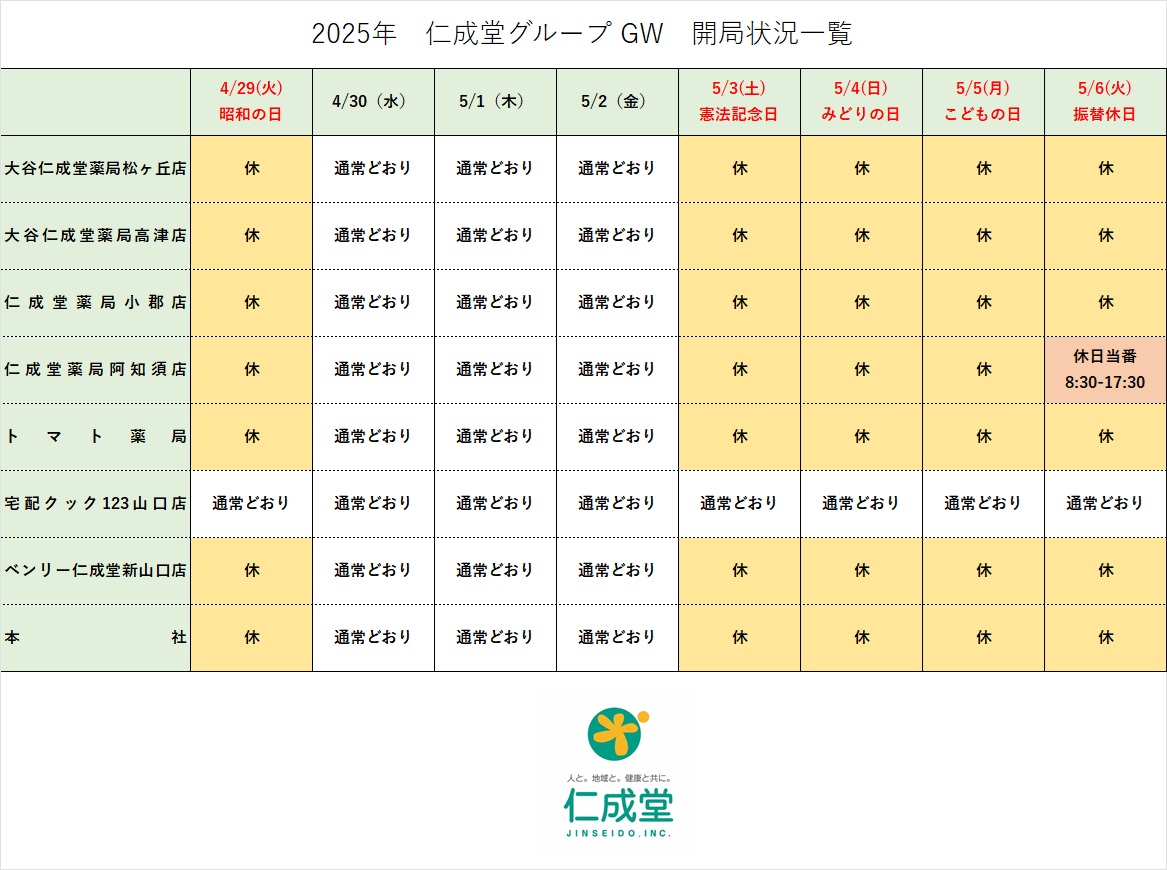 2025年 仁成堂グループ GW 開局状況一覧

|  | 4/29(火) 昭和の日 | 4/30（水） | 5/1（木） | 5/2（金） | 5/3(土) 憲法記念日 | 5/4(日) みどりの日 | 5/5(月) こどもの日 | 5/6(火) 振替休日 |
|---|---|---|---|---|---|---|---|---|
| 大谷仁成堂薬局松ヶ丘店 | 休 | 通常どおり | 通常どおり | 通常どおり | 休 | 休 | 休 | 休 |
| 大谷仁成堂薬局高津店 | 休 | 通常どおり | 通常どおり | 通常どおり | 休 | 休 | 休 | 休 |
| 仁成堂薬局小郡店 | 休 | 通常どおり | 通常どおり | 通常どおり | 休 | 休 | 休 | 休 |
| 仁成堂薬局阿知須店 | 休 | 通常どおり | 通常どおり | 通常どおり | 休 | 休 | 休 | 休日当番 8:30-17:30 |
| トマト薬局 | 休 | 通常どおり | 通常どおり | 通常どおり | 休 | 休 | 休 | 休 |
| 宅配クック123山口店 | 通常どおり | 通常どおり | 通常どおり | 通常どおり | 通常どおり | 通常どおり | 通常どおり | 通常どおり |
| ベンリー仁成堂新山口店 | 休 | 通常どおり | 通常どおり | 通常どおり | 休 | 休 | 休 | 休 |
| 本社 | 休 | 通常どおり | 通常どおり | 通常どおり | 休 | 休 | 休 | 休 |

人と。地域と。健康と共に。
仁成堂
JINSEIDO.INC.